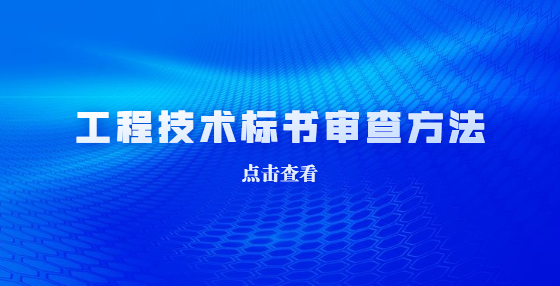 工程技术标书审查方法

点击查看